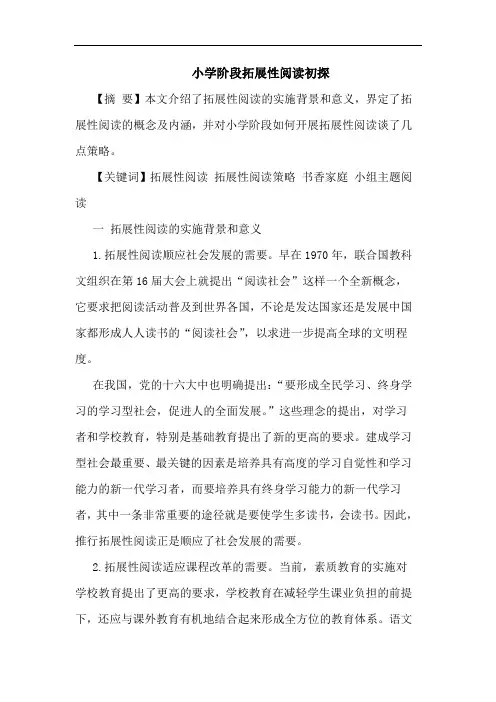 小学阶段拓展性阅读初探

【摘 要】本文介绍了拓展性阅读的实施背景和意义，界定了拓展性阅读的概念及内涵，并对小学阶段如何开展拓展性阅读谈了几点策略。

【关键词】拓展性阅读 拓展性阅读策略 书香家庭 小组主题阅读

一 拓展性阅读的实施背景和意义

1.拓展性阅读顺应社会发展的需要。早在1970年，联合国教科文组织在第16届大会上就提出“阅读社会”这样一个全新概念，它要求把阅读活动普及到世界各国，不论是发达国家还是发展中国家都形成人人读书的“阅读社会”，以求进一步提高全球的文明程度。

在我国，党的十六大中也明确提出：“要形成全民学习、终身学习的学习型社会，促进人的全面发展。”这些理念的提出，对学习者和学校教育，特别是基础教育提出了新的更高的要求。建成学习型社会最重要、最关键的因素是培养具有高度的学习自觉性和学习能力的新一代学习者，而要培养具有终身学习能力的新一代学习者，其中一条非常重要的途径就是要使学生多读书，会读书。因此，推行拓展性阅读正是顺应了社会发展的需要。

2.拓展性阅读适应课程改革的需要。当前，素质教育的实施对学校教育提出了更高的要求，学校教育在减轻学生课业负担的前提下，还应与课外教育有机地结合起来形成全方位的教育体系。语文